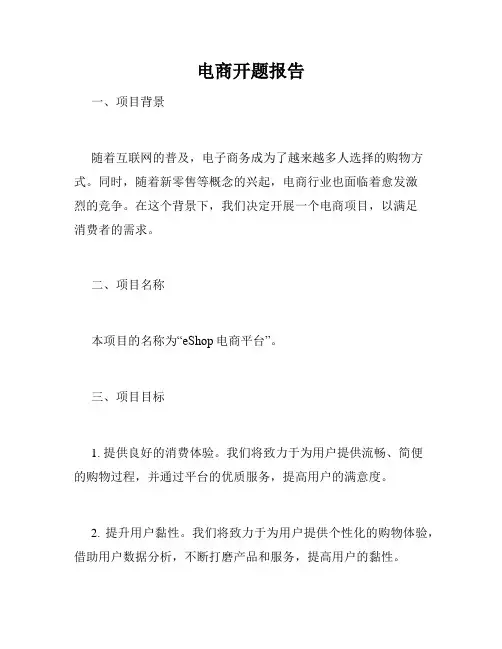 电商开题报告

一、项目背景

随着互联网的普及，电子商务成为了越来越多人选择的购物方式。同时，随着新零售等概念的兴起，电商行业也面临着愈发激烈的竞争。在这个背景下，我们决定开展一个电商项目，以满足消费者的需求。

二、项目名称

本项目的名称为“eShop 电商平台”。

三、项目目标

1. 提供良好的消费体验。我们将致力于为用户提供流畅、简便的购物过程，并通过平台的优质服务，提高用户的满意度。

2. 提升用户黏性。我们将致力于为用户提供个性化的购物体验，借助用户数据分析，不断打磨产品和服务，提高用户的黏性。